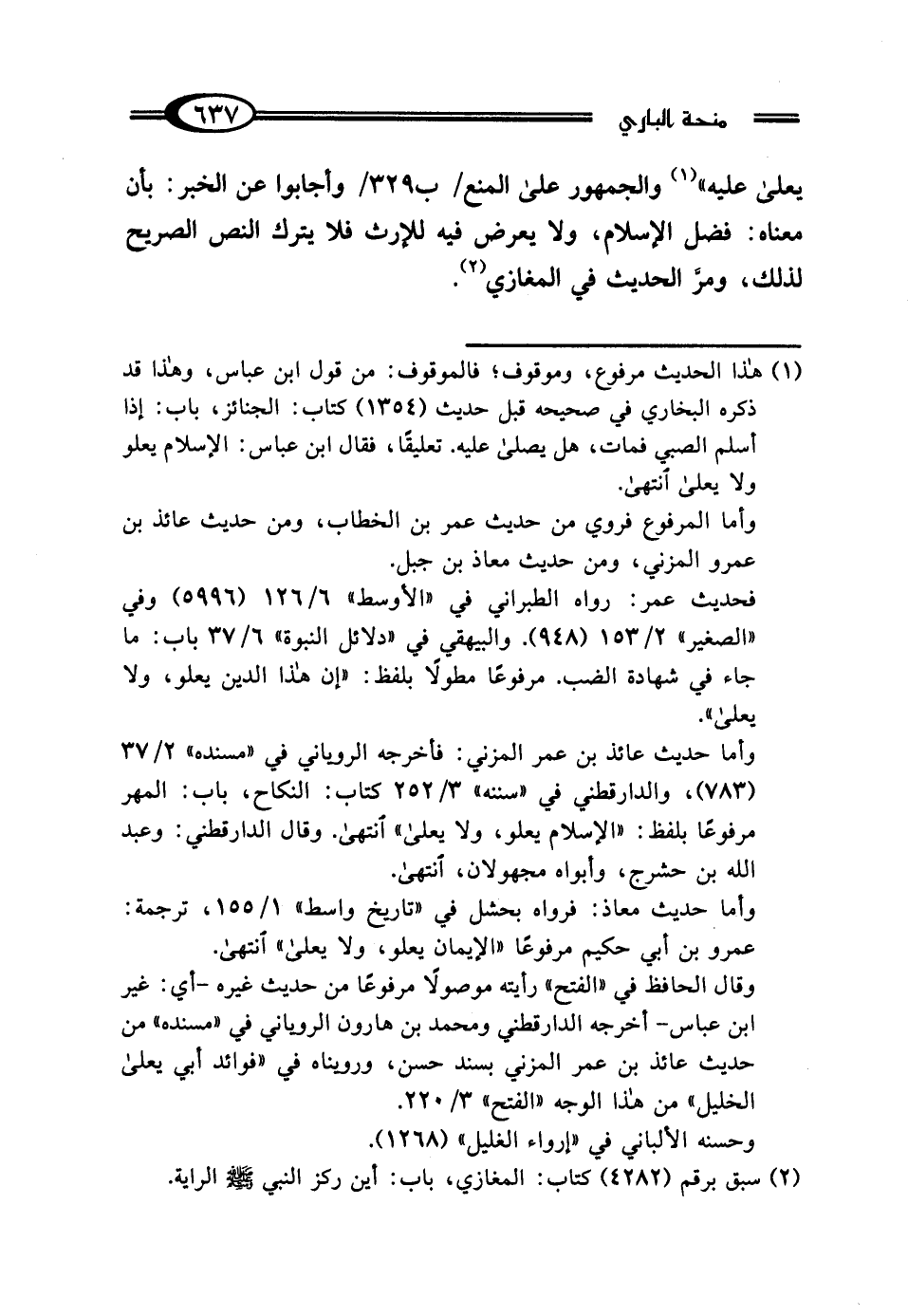 منحة الباري ٦٣٧

يعلىٰ عليه»$^{(١)}$ والجمهور علىٰ المنع/ ب٣٢٩/ وأجابوا عن الخبر: بأن معناه: فضل الإسلام، ولا يعرض فيه للإرث فلا يترك النص الصريح لذلك، ومرَّ الحديث في المغازي$^{(٢)}$.

(١) هٰذا الحديث مرفوع، وموقوف؛ فالموقوف: من قول ابن عباس، وهٰذا قد ذكره البخاري في صحيحه قبل حديث (١٣٥٤) كتاب: الجنائز، باب: إذا أسلم الصبي فمات، هل يصلىٰ عليه. تعليقًا، فقال ابن عباس: الإسلام يعلو ولا يعلىٰ أنتهىٰ.
وأما المرفوع فروي من حديث عمر بن الخطاب، ومن حديث عائذ بن عمرو المزني، ومن حديث معاذ بن جبل.
فحديث عمر: رواه الطبراني في «الأوسط» ٦/ ١٢٦ (٥٩٩٦) وفي «الصغير» ٢/ ١٥٣ (٩٤٨). والبيهقي في «دلائل النبوة» ٦/ ٣٧ باب: ما جاء في شهادة الضب. مرفوعًا مطولًا بلفظ: «إن هٰذا الدين يعلو، ولا يعلىٰ».
وأما حديث عائذ بن عمر المزني: فأخرجه الروياني في «مسنده» ٢/ ٣٧ (٧٨٣)، والدارقطني في «سننه» ٣/ ٢٥٢ كتاب: النكاح، باب: المهر مرفوعًا بلفظ: «الإسلام يعلو، ولا يعلىٰ» أنتهىٰ. وقال الدارقطني: وعبد الله بن حشرج، وأبواه مجهولان، أنتهىٰ.
وأما حديث معاذ: فرواه بحشل في «تاريخ واسط» ١/ ١٥٥، ترجمة: عمرو بن أبي حكيم مرفوعًا «الإيمان يعلو، ولا يعلىٰ» أنتهىٰ.
وقال الحافظ في «الفتح» رأيته موصولًا مرفوعًا من حديث غيره -أي: غير ابن عباس- أخرجه الدارقطني ومحمد بن هارون الروياني في «مسنده» من حديث عائذ بن عمر المزني بسند حسن، ورويناه في «فوائد أبي يعلىٰ الخليل» من هٰذا الوجه «الفتح» ٣/ ٢٢٠.
وحسنه الألباني في «إرواء الغليل» (١٢٦٨).
(٢) سبق برقم (٤٢٨٢) كتاب: المغازي، باب: أين ركز النبي ﷺ الراية.